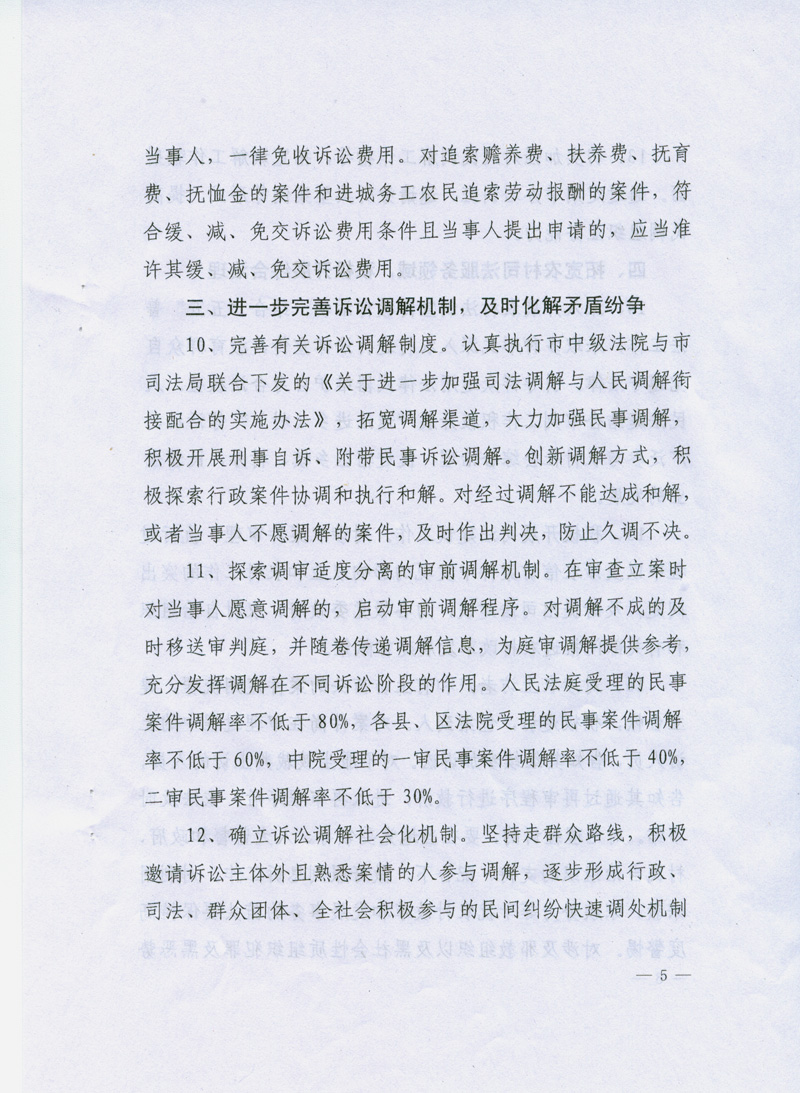 当事人，一律免收诉讼费用。对追索赡养费、扶养费、抚育费、抚恤金的案件和进城务工农民追索劳动报酬的案件，符合缓、减、免交诉讼费用条件且当事人提出申请的，应当准许其缓、减、免交诉讼费用。

三、进一步完善诉讼调解机制，及时化解矛盾纷争

10、完善有关诉讼调解制度。认真执行市中级法院与市司法局联合下发的《关于进一步加强司法调解与人民调解衔接配合的实施办法》，拓宽调解渠道，大力加强民事调解，积极开展刑事自诉、附带民事诉讼调解。创新调解方式，积极探索行政案件协调和执行和解。对经过调解不能达成和解，或者当事人不愿调解的案件，及时作出判决，防止久调不决。

11、探索调审适度分离的审前调解机制。在审查立案时对当事人愿意调解的，启动审前调解程序。对调解不成的及时移送审判庭，并随卷传递调解信息，为庭审调解提供参考，充分发挥调解在不同诉讼阶段的作用。人民法庭受理的民事案件调解率不低于80%，各县、区法院受理的民事案件调解率不低于60%，中院受理的一审民事案件调解率不低于40%，二审民事案件调解率不低于30%。

12、确立诉讼调解社会化机制。坚持走群众路线，积极邀请诉讼主体外且熟悉案情的人参与调解，逐步形成行政、司法、群众团体、全社会积极参与的民间纠纷快速调处机制

— 5 —